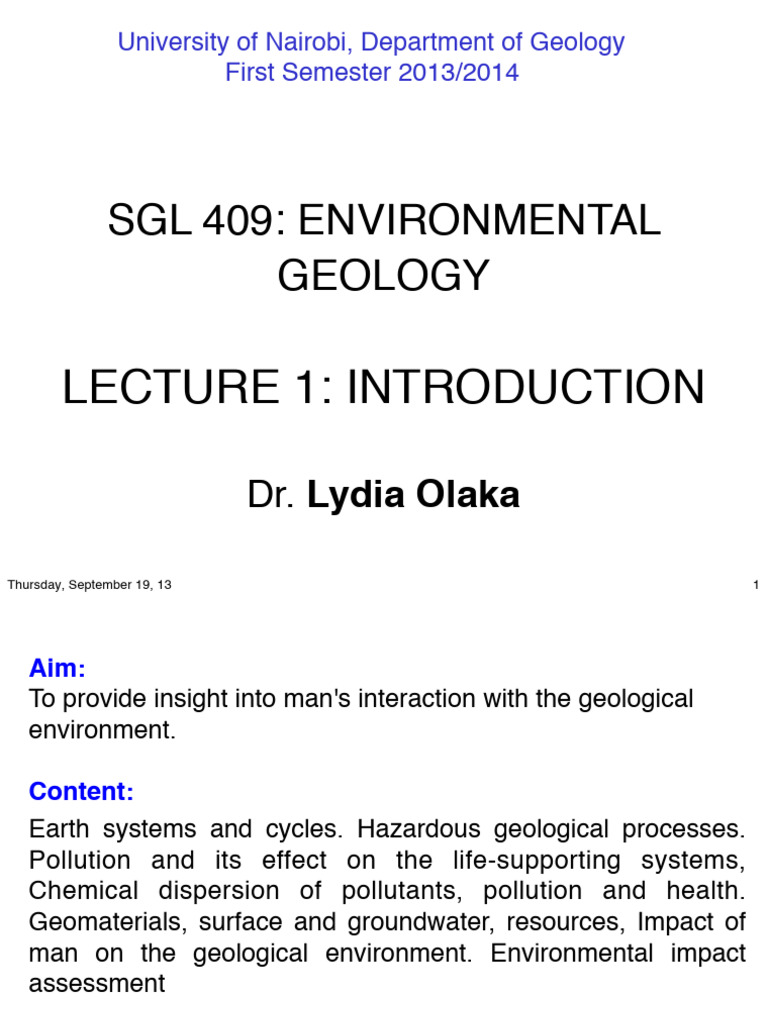 University of Nairobi, Department of Geology
First Semester 2013/2014

SGL 409: ENVIRONMENTAL GEOLOGY

LECTURE 1: INTRODUCTION

Dr. Lydia Olaka

Thursday, September 19, 13

1

Aim:
To provide insight into man's interaction with the geological environment.

Content:

Earth systems and cycles. Hazardous geological processes. Pollution and its effect on the life-supporting systems, Chemical dispersion of pollutants, pollution and health. Geomaterials, surface and groundwater, resources, Impact of man on the geological environment. Environmental impact assessment